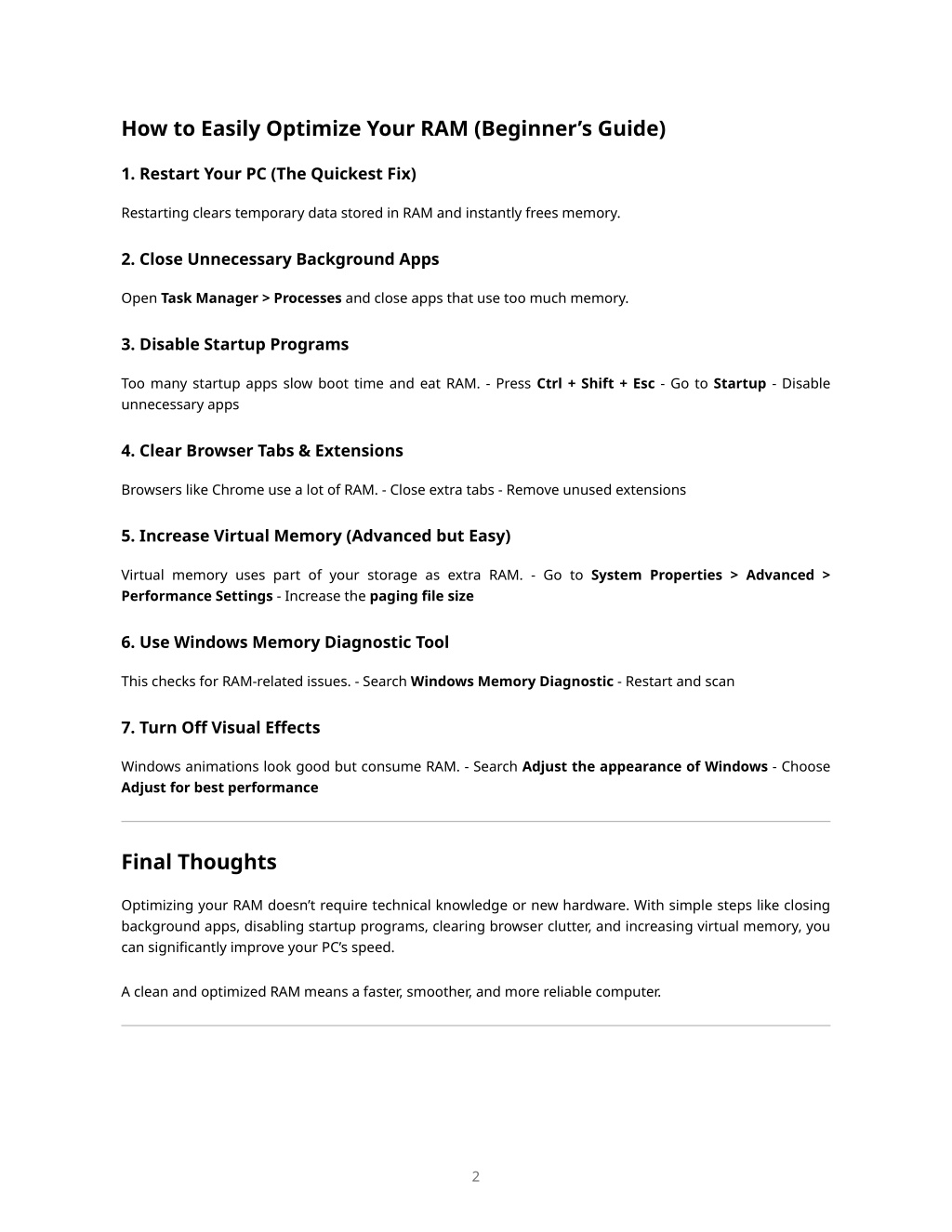 How to Easily Optimize Your RAM (Beginner’s Guide)

1. Restart Your PC (The Quickest Fix)

Restarting clears temporary data stored in RAM and instantly frees memory.

2. Close Unnecessary Background Apps

Open Task Manager > Processes and close apps that use too much memory.

3. Disable Startup Programs

Too many startup apps slow boot time and eat RAM. - Press Ctrl + Shift + Esc - Go to Startup - Disable unnecessary apps

4. Clear Browser Tabs & Extensions

Browsers like Chrome use a lot of RAM. - Close extra tabs - Remove unused extensions

5. Increase Virtual Memory (Advanced but Easy)

Virtual memory uses part of your storage as extra RAM. - Go to System Properties > Advanced > Performance Settings - Increase the paging file size

6. Use Windows Memory Diagnostic Tool

This checks for RAM-related issues. - Search Windows Memory Diagnostic - Restart and scan

7. Turn Off Visual Effects

Windows animations look good but consume RAM. - Search Adjust the appearance of Windows - Choose Adjust for best performance

Final Thoughts

Optimizing your RAM doesn’t require technical knowledge or new hardware. With simple steps like closing background apps, disabling startup programs, clearing browser clutter, and increasing virtual memory, you can significantly improve your PC’s speed.

A clean and optimized RAM means a faster, smoother, and more reliable computer.

2